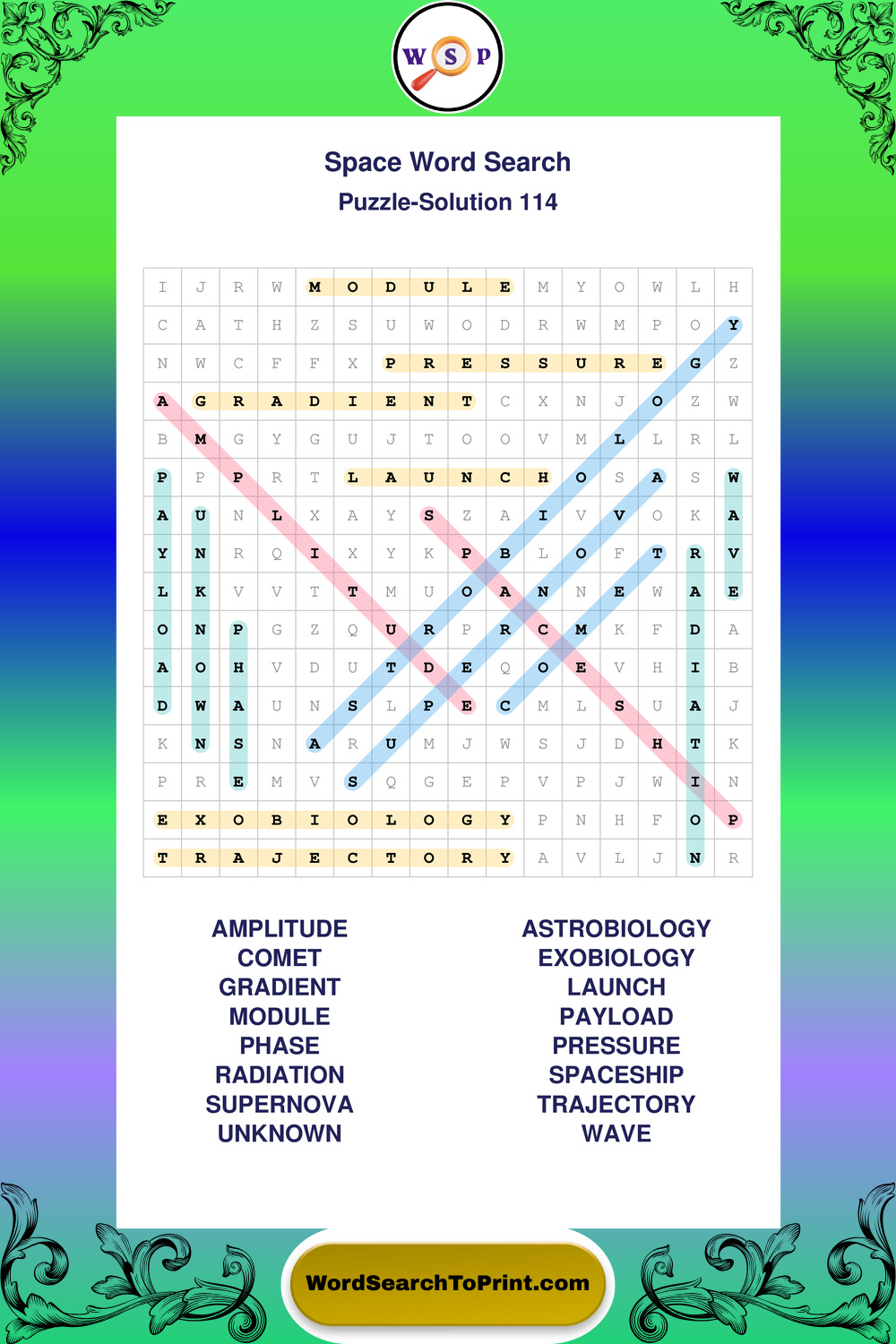 W S P

Space Word Search
Puzzle-Solution 114

| I | J | R | W | M | O | D | U | L | E | M | Y | O | W | L | H |
|---|---|---|---|---|---|---|---|---|---|---|---|---|---|---|---|
| C | A | T | H | Z | S | U | W | O | D | R | W | M | P | O | Y |
| N | W | C | F | F | X | P | R | E | S | S | U | R | E | G | Z |
| A | G | R | A | D | I | E | N | T | C | X | N | J | O | Z | W |
| B | M | G | Y | G | U | J | T | O | O | V | M | L | L | R | L |
| P | P | P | R | T | L | A | U | N | C | H | O | S | A | S | W |
| A | U | N | L | X | A | Y | S | Z | A | I | V | V | O | K | A |
| Y | N | R | Q | I | X | Y | K | P | B | L | O | F | T | R | V |
| L | K | V | V | T | T | M | U | O | A | N | N | E | W | A | E |
| O | N | P | G | Z | Q | U | R | P | R | C | M | K | F | D | A |
| A | O | H | V | D | U | T | D | E | Q | O | E | V | H | I | B |
| D | W | A | U | N | S | L | P | E | C | M | L | S | U | A | J |
| K | N | S | N | A | R | U | M | J | W | S | J | D | H | T | K |
| P | R | E | M | V | S | Q | G | E | P | V | P | J | W | I | N |
| E | X | O | B | I | O | L | O | G | Y | P | N | H | F | O | P |
| T | R | A | J | E | C | T | O | R | Y | A | V | L | J | N | R |

AMPLITUDE
COMET
GRADIENT
MODULE
PHASE
RADIATION
SUPERNOVA
UNKNOWN

ASTROBIOLOGY
EXOBIOLOGY
LAUNCH
PAYLOAD
PRESSURE
SPACESHIP
TRAJECTORY
WAVE

WordSearchToPrint.com